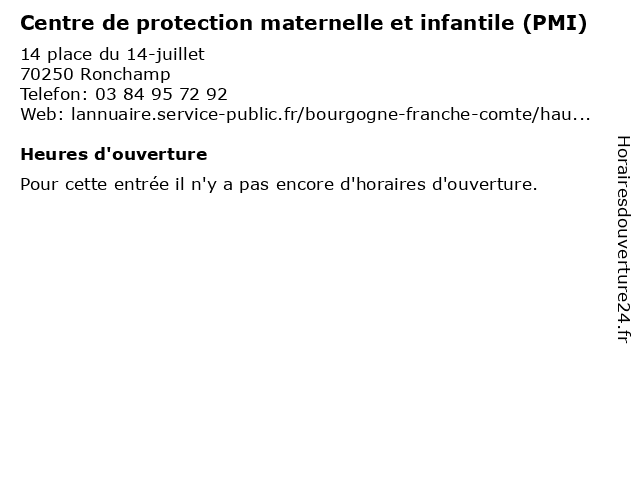 Centre de protection maternelle et infantile (PMI)

14 place du 14-juillet
70250 Ronchamp
Telefon: 03 84 95 72 92
Web: lannuaire.service-public.fr/bourgogne-franche-comte/hau...

Heures d'ouverture

Pour cette entrée il n'y a pas encore d'horaires d'ouverture.

Horairesdouverture24.fr